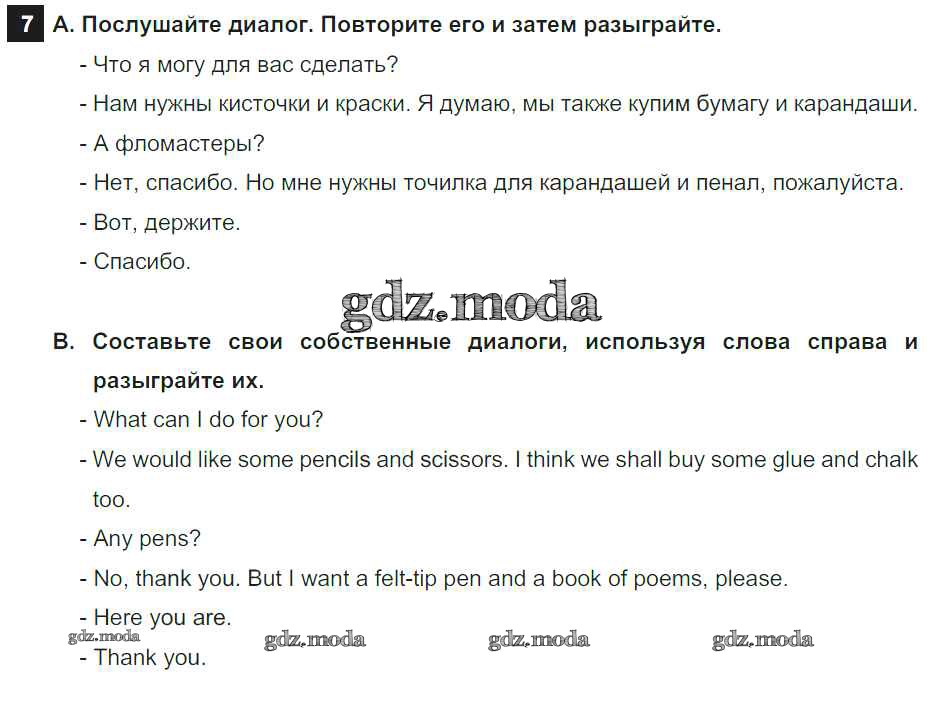 7 A. Послушайте диалог. Повторите его и затем разыграйте.

- Что я могу для вас сделать?
- Нам нужны кисточки и краски. Я думаю, мы также купим бумагу и карандаши.
- А фломастеры?
- Нет, спасибо. Но мне нужны точилка для карандашей и пенал, пожалуйста.
- Вот, держите.
- Спасибо.

B. Составьте свои собственные диалоги, используя слова справа и разыграйте их.

- What can I do for you?
- We would like some pencils and scissors. I think we shall buy some glue and chalk too.
- Any pens?
- No, thank you. But I want a felt-tip pen and a book of poems, please.
- Here you are.
- Thank you.

gdz.moda